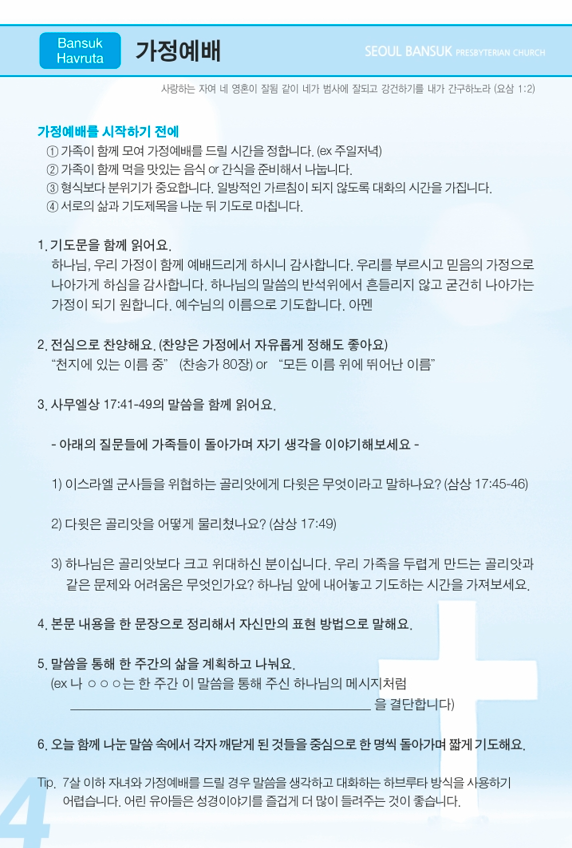 Bansuk Havruta

가정예배

SEOUL BANSUK PRESBYTERIAN CHURCH

사랑하는 자여 네 영혼이 잘됨 같이 네가 범사에 잘되고 강건하기를 내가 간구하노라 (요삼 1:2)

가정예배를 시작하기 전에

① 가족이 함께 모여 가정예배를 드릴 시간을 정합니다. (ex 주일저녁)

② 가족이 함께 먹을 맛있는 음식 or 간식을 준비해서 나눕니다.

③ 형식보다 분위기가 중요합니다. 일방적인 가르침이 되지 않도록 대화의 시간을 가집니다.

④ 서로의 삶과 기도제목을 나눈 뒤 기도로 마칩니다.

1. 기도문을 함께 읽어요.

하나님, 우리 가정이 함께 예배드리게 하시니 감사합니다. 우리를 부르시고 믿음의 가정으로 나아가게 하심을 감사합니다. 하나님의 말씀의 반석위에서 흔들리지 않고 굳건히 나아가는 가정이 되기 원합니다. 예수님의 이름으로 기도합니다. 아멘

2. 전심으로 찬양해요. (찬양은 가정에서 자유롭게 정해도 좋아요)

"천지에 있는 이름 중" (찬송가 80장) or "모든 이름 위에 뛰어난 이름"

3. 사무엘상 17:41-49의 말씀을 함께 읽어요.

- 아래의 질문들에 가족들이 돌아가며 자기 생각을 이야기해보세요 -

1) 이스라엘 군사들을 위협하는 골리앗에게 다윗은 무엇이라고 말하나요? (삼상 17:45-46)

2) 다윗은 골리앗을 어떻게 물리쳤나요? (삼상 17:49)

3) 하나님은 골리앗보다 크고 위대하신 분이십니다. 우리 가족을 두렵게 만드는 골리앗과 같은 문제와 어려움은 무엇인가요? 하나님 앞에 내어놓고 기도하는 시간을 가져보세요.

4. 본문 내용을 한 문장으로 정리해서 자신만의 표현 방법으로 말해요.

5. 말씀을 통해 한 주간의 삶을 계획하고 나눠요.

(ex 나 ○○○는 한 주간 이 말씀을 통해 주신 하나님의 메시지처럼 ________________ 을 결단합니다)

6. 오늘 함께 나눈 말씀 속에서 각자 깨닫게 된 것들을 중심으로 한 명씩 돌아가며 짧게 기도해요.

Tip. 7살 이하 자녀와 가정예배를 드릴 경우 말씀을 생각하고 대화하는 하브루타 방식을 사용하기 어렵습니다. 어린 유아들은 성경이야기를 즐겁게 더 많이 들려주는 것이 좋습니다.

4